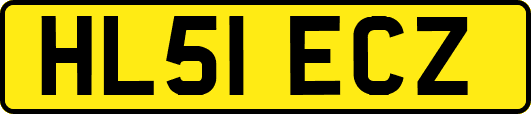 HL51 ECZ